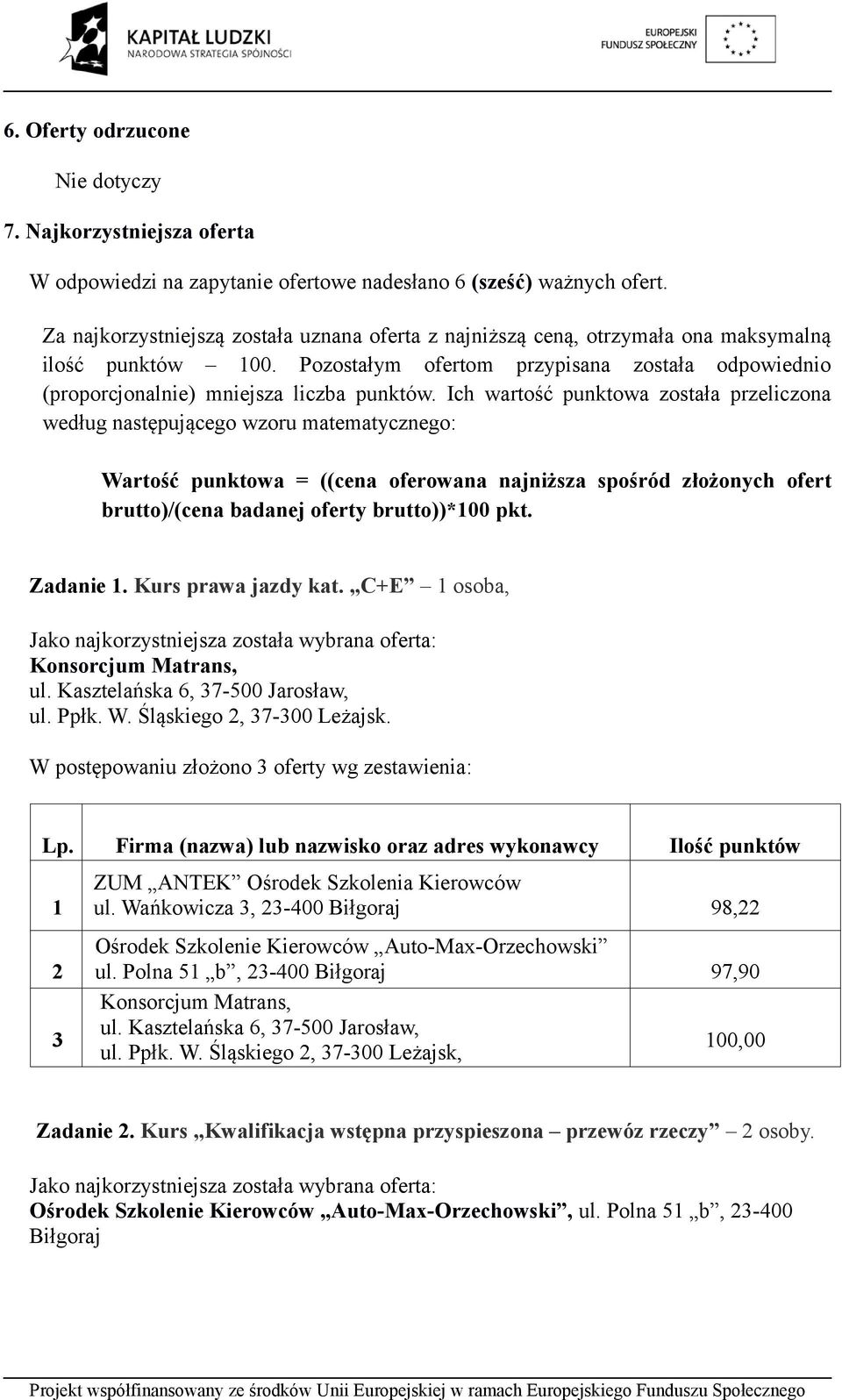 KAPITAŁ LUDZKI
NARODOWA STRATEGIA SPÓJNOŚCI

EUROPEJSKI
FUNDUSZ SPOŁECZNY

6. Oferty odrzucone

Nie dotyczy

7. Najkorzystniejsza oferta

W odpowiedzi na zapytanie ofertowe nadesłano 6 (sześć) ważnych ofert.

Za najkorzystniejszą została uznana oferta z najniższą ceną, otrzymała ona maksymalną ilość punktów – 100. Pozostałym ofertom przypisana została odpowiednio (proporcjonalnie) mniejsza liczba punktów. Ich wartość punktowa została przeliczona według następującego wzoru matematycznego:

Wartość punktowa = ((cena oferowana najniższa spośród złożonych ofert brutto)/(cena badanej oferty brutto))*100 pkt.

Zadanie 1. Kurs prawa jazdy kat. „C+E” – 1 osoba,

Jako najkorzystniejsza została wybrana oferta:
Konsorcjum Matrans,
ul. Kasztelańska 6, 37-500 Jarosław,
ul. Ppłk. W. Śląskiego 2, 37-300 Leżajsk.

W postępowaniu złożono 3 oferty wg zestawienia:

| Lp. | Firma (nazwa) lub nazwisko oraz adres wykonawcy | Ilość punktów |
|---|---|---|
| 1 | ZUM „ANTEK” Ośrodek Szkolenia Kierowców ul. Wańkowicza 3, 23-400 Biłgoraj | 98,22 |
| 2 | Ośrodek Szkolenie Kierowców „Auto-Max-Orzechowski” ul. Polna 51 „b”, 23-400 Biłgoraj | 97,90 |
| 3 | Konsorcjum Matrans, ul. Kasztelańska 6, 37-500 Jarosław, ul. Ppłk. W. Śląskiego 2, 37-300 Leżajsk, | 100,00 |

Zadanie 2. Kurs „Kwalifikacja wstępna przyspieszona – przewóz rzeczy” – 2 osoby.

Jako najkorzystniejsza została wybrana oferta:
Ośrodek Szkolenie Kierowców „Auto-Max-Orzechowski”, ul. Polna 51 „b”, 23-400 Biłgoraj

Projekt współfinansowany ze środków Unii Europejskiej w ramach Europejskiego Funduszu Społecznego